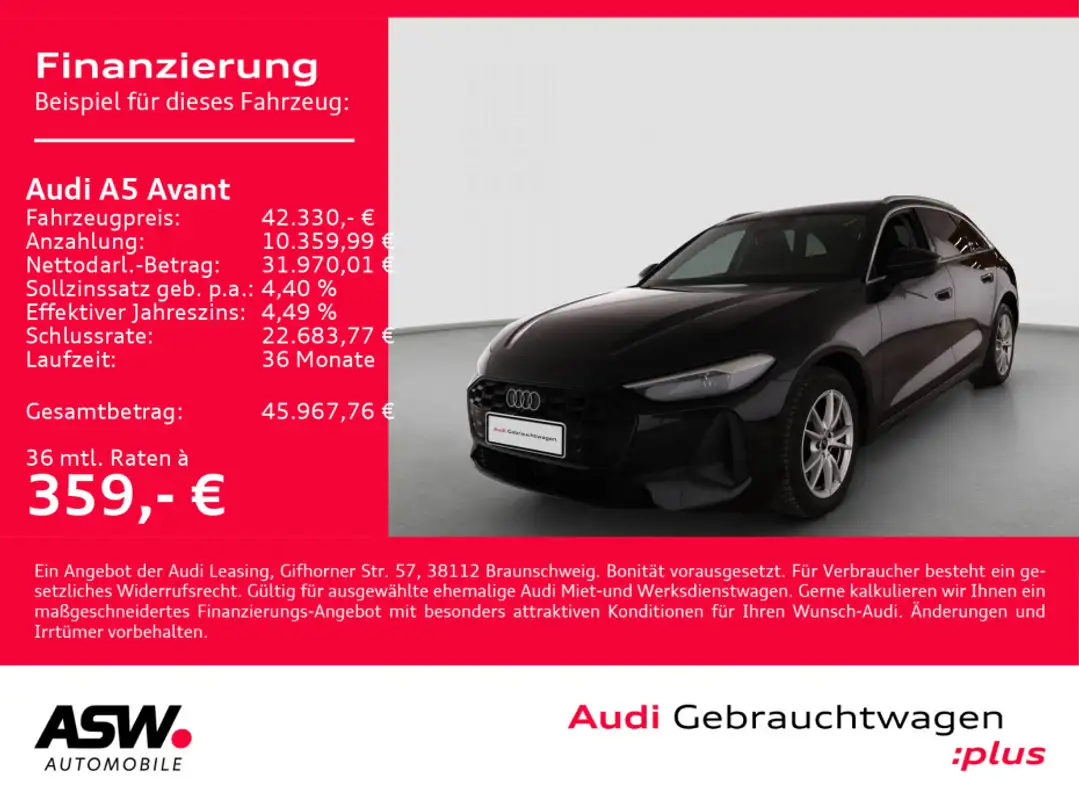 Finanzierung
Beispiel für dieses Fahrzeug:

Audi A5 Avant
Fahrzeugpreis: 42.330,- €
Anzahlung: 10.359,99 €
Nettodarl.-Betrag: 31.970,01 €
Sollzinssatz geb. p.a.: 4,40 %
Effektiver Jahreszins: 4,49 %
Schlussrate: 22.683,77 €
Laufzeit: 36 Monate

Gesamtbetrag: 45.967,76 €

36 mtl. Raten à
359,- €

Audi Gebrauchtwagen

Ein Angebot der Audi Leasing, Gifhorner Str. 57, 38112 Braunschweig. Bonität vorausgesetzt. Für Verbraucher besteht ein gesetzliches Widerrufsrecht. Gültig für ausgewählte ehemalige Audi Miet-und Werksdienstwagen. Gerne kalkulieren wir Ihnen ein maßgeschneidertes Finanzierungs-Angebot mit besonders attraktiven Konditionen für Ihren Wunsch-Audi. Änderungen und Irrtümer vorbehalten.

ASW.
AUTOMOBILE

Audi Gebrauchtwagen
:plus